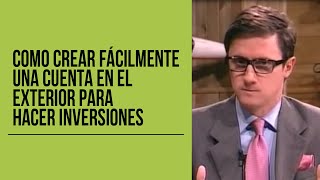 COMO CREAR FÁCILMENTE UNA CUENTA EN EL EXTERIOR PARA HACER INVERSIONES